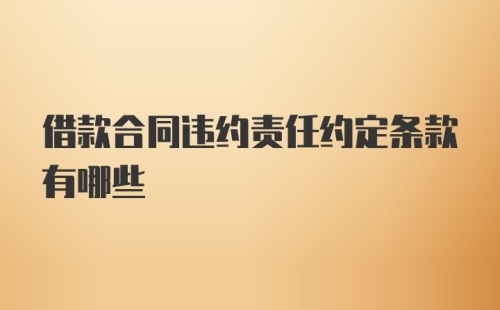 借款合同违约责任约定条款有哪些